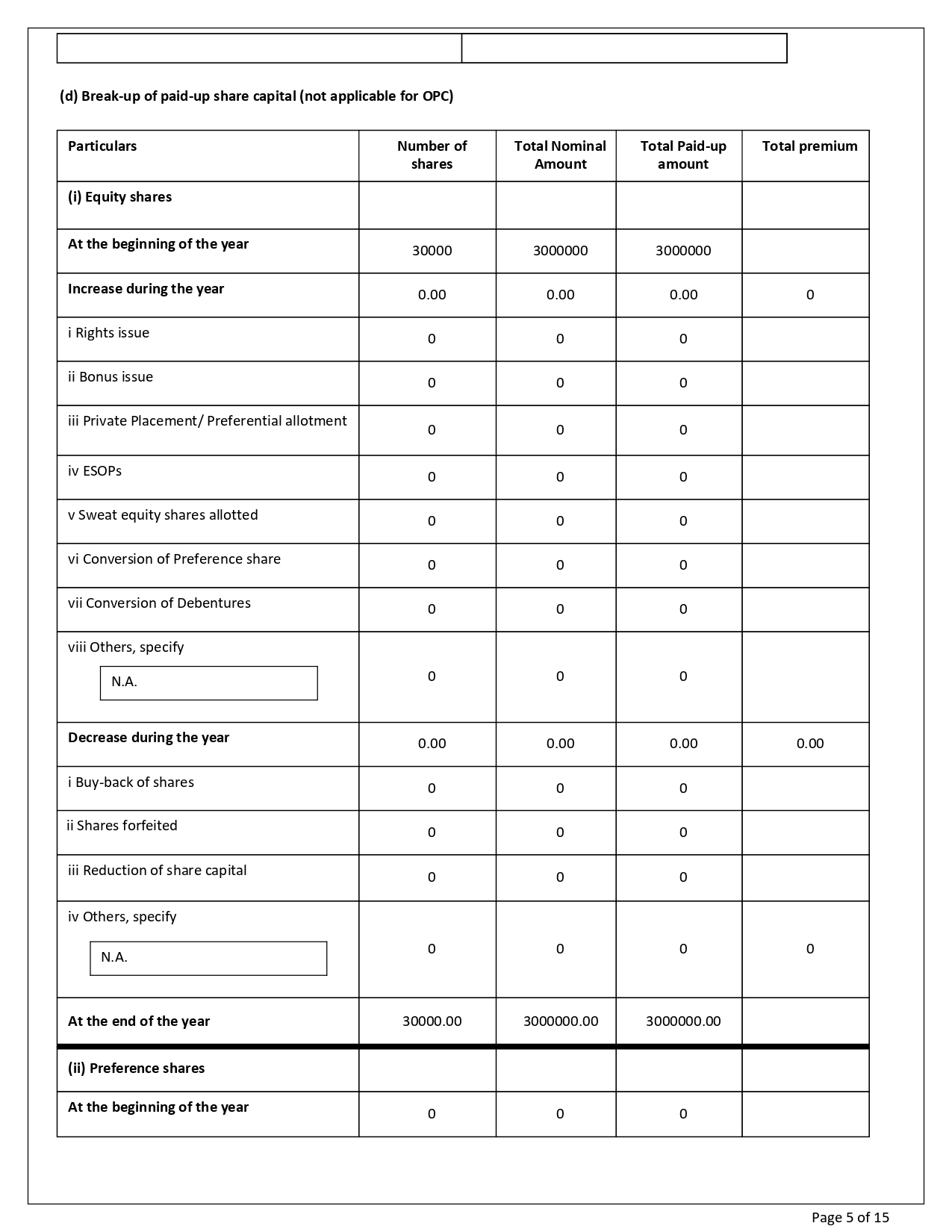 (d) Break-up of paid-up share capital (not applicable for OPC)

| Particulars | Number of shares | Total Nominal Amount | Total Paid-up amount | Total premium |
|---|---|---|---|---|
| (i) Equity shares | | | | |
| At the beginning of the year | 30000 | 3000000 | 3000000 | |
| Increase during the year | 0.00 | 0.00 | 0.00 | 0 |
| i Rights issue | 0 | 0 | 0 | |
| ii Bonus issue | 0 | 0 | 0 | |
| iii Private Placement/ Preferential allotment | 0 | 0 | 0 | |
| iv ESOPs | 0 | 0 | 0 | |
| v Sweat equity shares allotted | 0 | 0 | 0 | |
| vi Conversion of Preference share | 0 | 0 | 0 | |
| vii Conversion of Debentures | 0 | 0 | 0 | |
| viii Others, specify N.A. | 0 | 0 | 0 | |
| Decrease during the year | 0.00 | 0.00 | 0.00 | 0.00 |
| i Buy-back of shares | 0 | 0 | 0 | |
| ii Shares forfeited | 0 | 0 | 0 | |
| iii Reduction of share capital | 0 | 0 | 0 | |
| iv Others, specify N.A. | 0 | 0 | 0 | 0 |
| At the end of the year | 30000.00 | 3000000.00 | 3000000.00 | |
| (ii) Preference shares | | | | |
| At the beginning of the year | 0 | 0 | 0 | |

Page 5 of 15